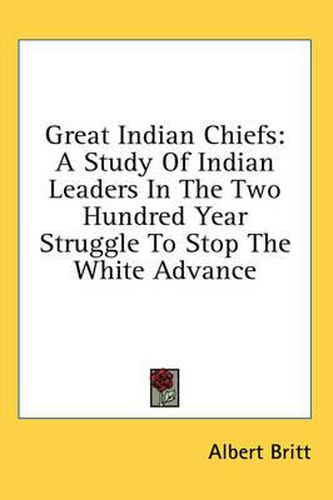 Great Indian Chiefs: A Study Of Indian Leaders In The Two Hundred Year Struggle To Stop The White Advance

Albert Britt